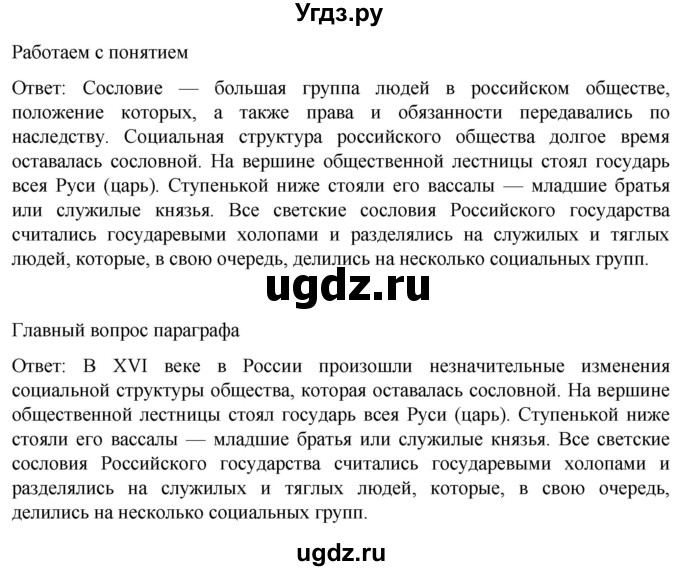 Угдз.ру

Работаем с понятием

Ответ: Сословие — большая группа людей в российском обществе, положение которых, а также права и обязанности передавались по наследству. Социальная структура российского общества долгое время оставалась сословной. На вершине общественной лестницы стоял государь всея Руси (царь). Ступенькой ниже стояли его вассалы — младшие братья или служилые князья. Все светские сословия Российского государства считались государевыми холопами и разделялись на служилых и тяглых людей, которые, в свою очередь, делились на несколько социальных групп.

ugdz.ru

Главный вопрос параграфа

Ответ: В XVI веке в России произошли незначительные изменения социальной структуры общества, которая оставалась сословной. На вершине общественной лестницы стоял государь всея Руси (царь). Ступенькой ниже стояли его вассалы — младшие братья или служилые князья. Все светские сословия Российского государства считались государевыми холопами и разделялись на служилых и тяглых людей, которые, в свою очередь, делились на несколько социальных групп.

ugdz.ru